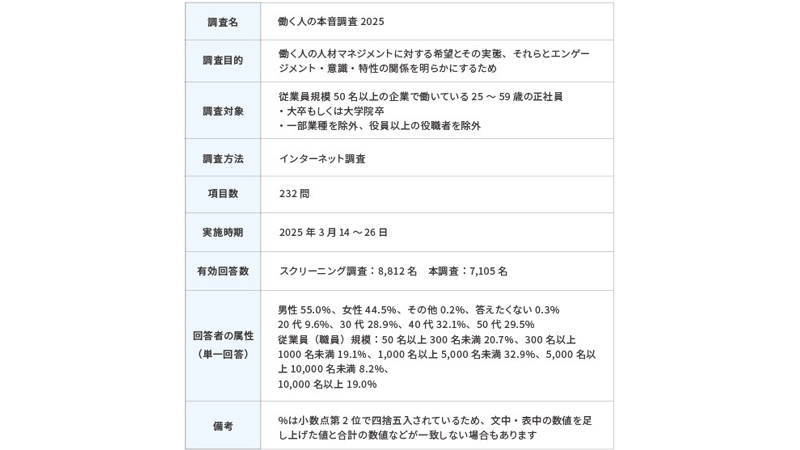 調査名
働く人の本音調査2025

調査目的
働く人の人材マネジメントに対する希望とその実態、それらとエンゲージメント・意識・特性の関係を明らかにするため

調査対象
従業員規模50名以上の企業で働いている25～59歳の正社員
・大卒もしくは大学院卒
・一部業種を除外、役員以上の役職者を除外

調査方法
インターネット調査

項目数
232問

実施時期
2025年3月14～26日

有効回答数
スクリーニング調査：8,812名 本調査：7,105名

回答者の属性
（単一回答）
男性55.0%、女性44.5%、その他0.2%、答えたくない0.3%
20代9.6%、30代28.9%、40代32.1%、50代29.5%
従業員（職員）規模：50名以上300名未満20.7%、300名以上1000名未満19.1%、1,000名以上5,000名未満32.9%、5,000名以上10,000名未満8.2%、
10,000名以上19.0%

備考
%は小数点第2位で四捨五入されているため、文中・表中の数値を足し上げた値と合計の数値などが一致しない場合もあります